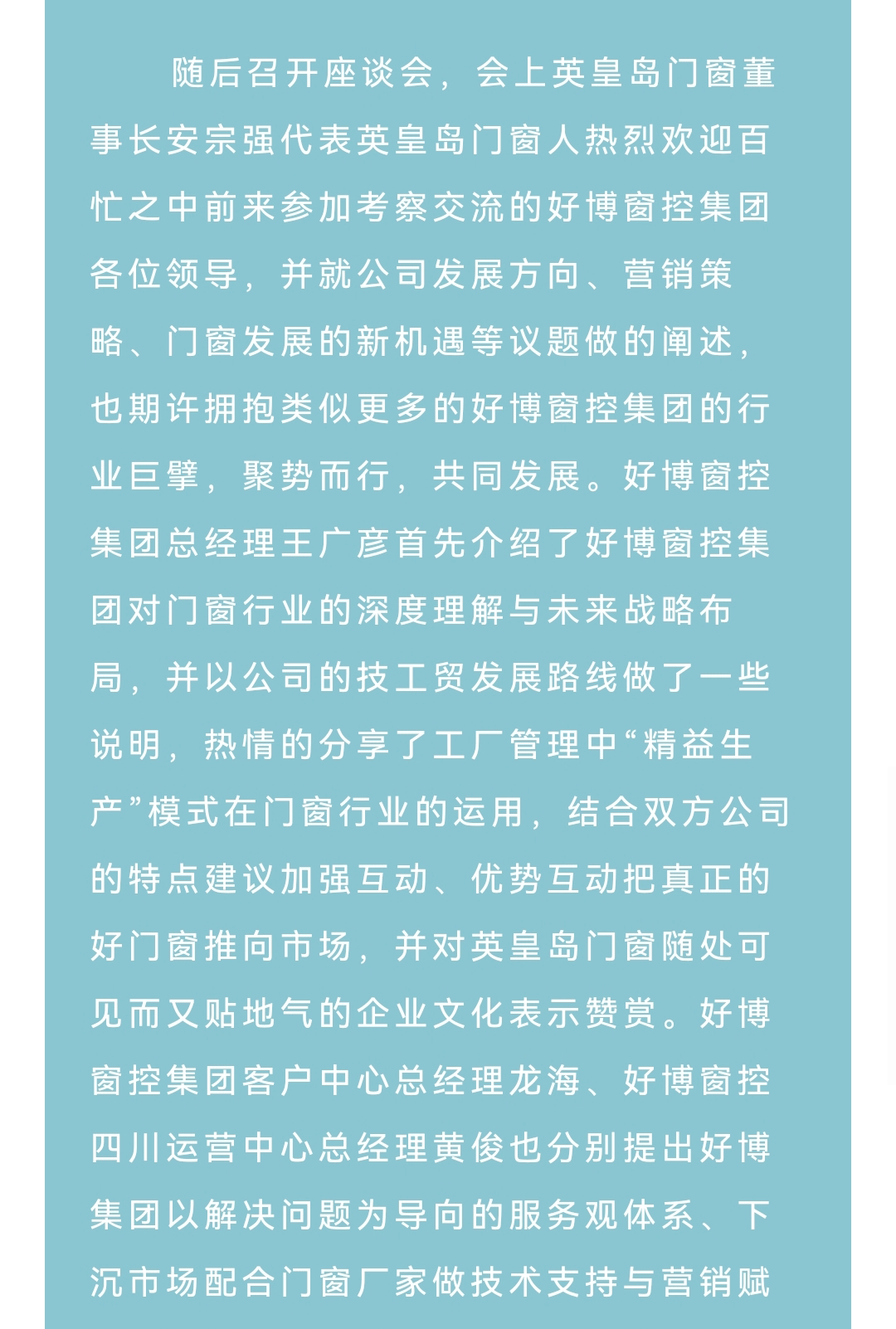 随后召开座谈会，会上英皇岛门窗董事长安宗强代表英皇岛门窗人热烈欢迎百忙之中前来参加考察交流的好博窗控集团各位领导，并就公司发展方向、营销策略、门窗发展的新机遇等议题做的阐述，也期许拥抱类似更多的好博窗控集团的行业巨擘，聚势而行，共同发展。好博窗控集团总经理王广彦首先介绍了好博窗控集团对门窗行业的深度理解与未来战略布局，并以公司的技工贸发展路线做了一些说明，热情的分享了工厂管理中“精益生产”模式在门窗行业的运用，结合双方公司的特点建议加强互动、优势互动把真正的好门窗推向市场，并对英皇岛门窗随处可见而又贴地气的企业文化表示赞赏。好博窗控集团客户中心总经理龙海、好博窗控四川运营中心总经理黄俊也分别提出好博集团以解决问题为导向的服务观体系、下沉市场配合门窗厂家做技术支持与营销赋